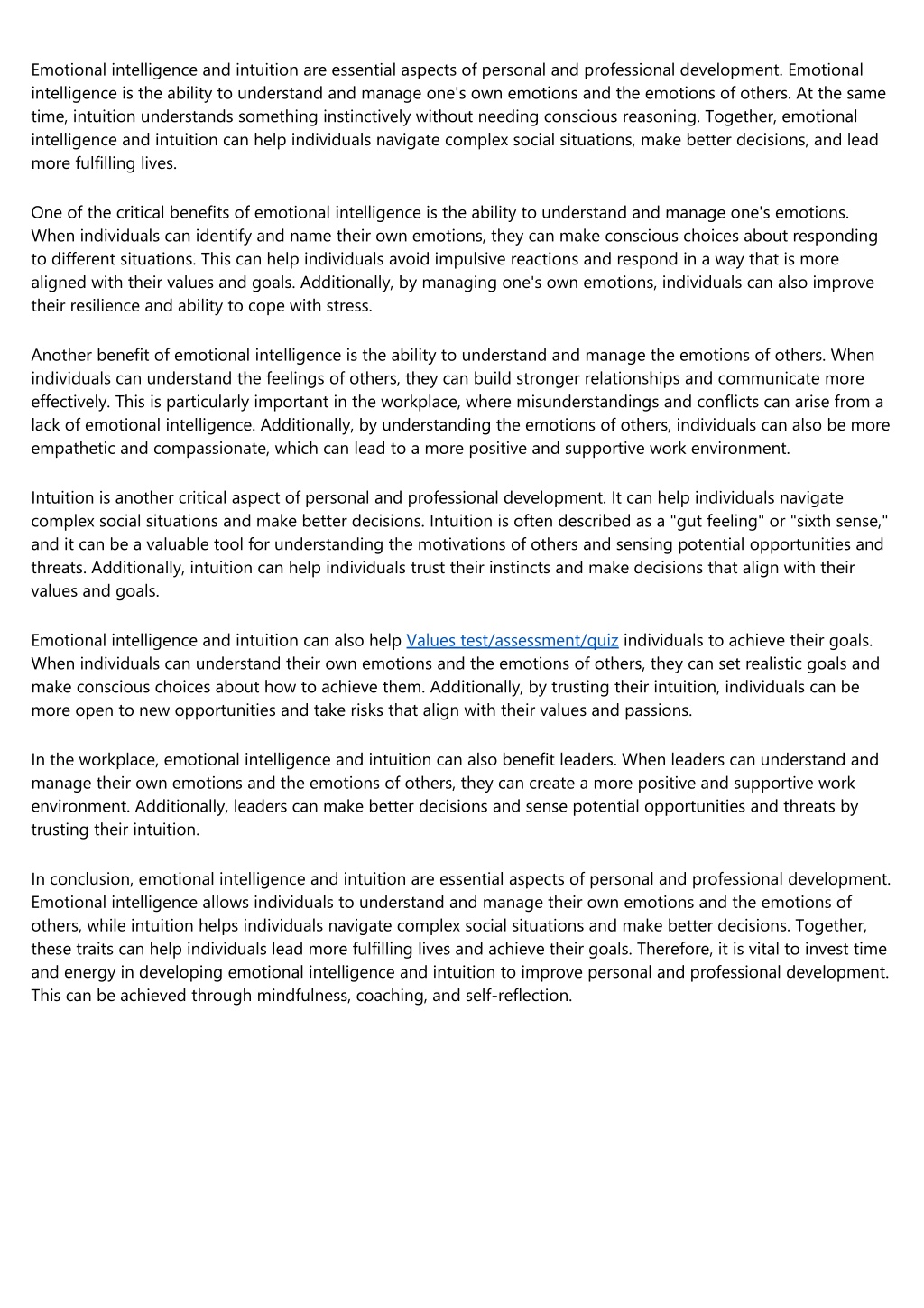 Emotional intelligence and intuition are essential aspects of personal and professional development. Emotional intelligence is the ability to understand and manage one's own emotions and the emotions of others. At the same time, intuition understands something instinctively without needing conscious reasoning. Together, emotional intelligence and intuition can help individuals navigate complex social situations, make better decisions, and lead more fulfilling lives.

One of the critical benefits of emotional intelligence is the ability to understand and manage one's emotions. When individuals can identify and name their own emotions, they can make conscious choices about responding to different situations. This can help individuals avoid impulsive reactions and respond in a way that is more aligned with their values and goals. Additionally, by managing one's own emotions, individuals can also improve their resilience and ability to cope with stress.

Another benefit of emotional intelligence is the ability to understand and manage the emotions of others. When individuals can understand the feelings of others, they can build stronger relationships and communicate more effectively. This is particularly important in the workplace, where misunderstandings and conflicts can arise from a lack of emotional intelligence. Additionally, by understanding the emotions of others, individuals can also be more empathetic and compassionate, which can lead to a more positive and supportive work environment.

Intuition is another critical aspect of personal and professional development. It can help individuals navigate complex social situations and make better decisions. Intuition is often described as a "gut feeling" or "sixth sense," and it can be a valuable tool for understanding the motivations of others and sensing potential opportunities and threats. Additionally, intuition can help individuals trust their instincts and make decisions that align with their values and goals.

Emotional intelligence and intuition can also help Values test/assessment/quiz individuals to achieve their goals. When individuals can understand their own emotions and the emotions of others, they can set realistic goals and make conscious choices about how to achieve them. Additionally, by trusting their intuition, individuals can be more open to new opportunities and take risks that align with their values and passions.

In the workplace, emotional intelligence and intuition can also benefit leaders. When leaders can understand and manage their own emotions and the emotions of others, they can create a more positive and supportive work environment. Additionally, leaders can make better decisions and sense potential opportunities and threats by trusting their intuition.

In conclusion, emotional intelligence and intuition are essential aspects of personal and professional development. Emotional intelligence allows individuals to understand and manage their own emotions and the emotions of others, while intuition helps individuals navigate complex social situations and make better decisions. Together, these traits can help individuals lead more fulfilling lives and achieve their goals. Therefore, it is vital to invest time and energy in developing emotional intelligence and intuition to improve personal and professional development. This can be achieved through mindfulness, coaching, and self-reflection.